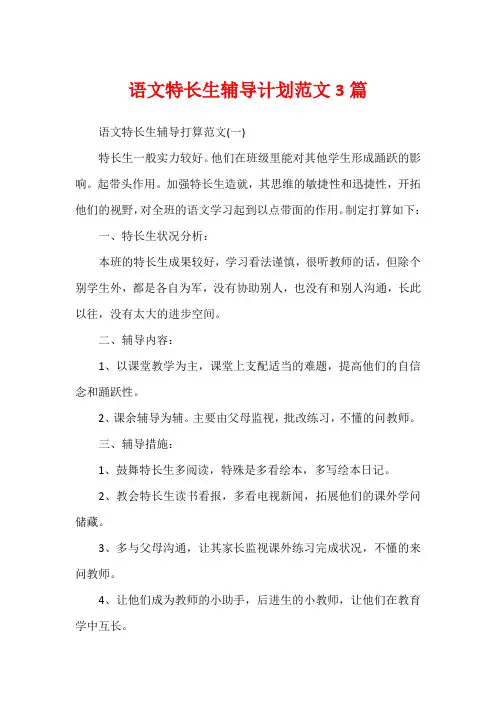 语文特长生辅导计划范文 3 篇

语文特长生辅导打算范文(一)

特长生一般实力较好。他们在班级里能对其他学生形成踊跃的影响。起带头作用。加强特长生造就，其思维的敏捷性和迅捷性，开拓他们的视野，对全班的语文学习起到以点带面的作用。制定打算如下：

一、特长生状况分析：

本班的特长生成果较好，学习看法谨慎，很听教师的话，但除个别学生外，都是各自为军，没有协助别人，也没有和别人沟通，长此以往，没有太大的进步空间。

二、辅导内容：

1、以课堂教学为主，课堂上支配适当的难题，提高他们的自信念和踊跃性。

2、课余辅导为辅。主要由父母监视，批改练习，不懂的问教师。

三、辅导措施：

1、鼓舞特长生多阅读，特殊是多看绘本，多写绘本日记。

2、教会特长生读书看报，多看电视新闻，拓展他们的课外学问储藏。

3、多与父母沟通，让其家长监视课外练习完成状况，不懂的来问教师。

4、让他们成为教师的小助手，后进生的小教师，让他们在教育学中互长。